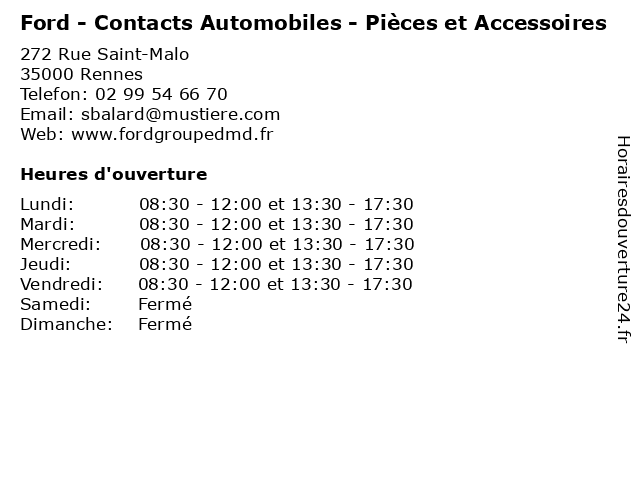 Ford - Contacts Automobiles - Pièces et Accessoires

272 Rue Saint-Malo
35000 Rennes
Telefon: 02 99 54 66 70
Email: sbalard@mustiere.com
Web: www.fordgroupedmd.fr

Heures d'ouverture

Lundi: 08:30 - 12:00 et 13:30 - 17:30
Mardi: 08:30 - 12:00 et 13:30 - 17:30
Mercredi: 08:30 - 12:00 et 13:30 - 17:30
Jeudi: 08:30 - 12:00 et 13:30 - 17:30
Vendredi: 08:30 - 12:00 et 13:30 - 17:30
Samedi: Fermé
Dimanche: Fermé

Horairesdouverture24.fr